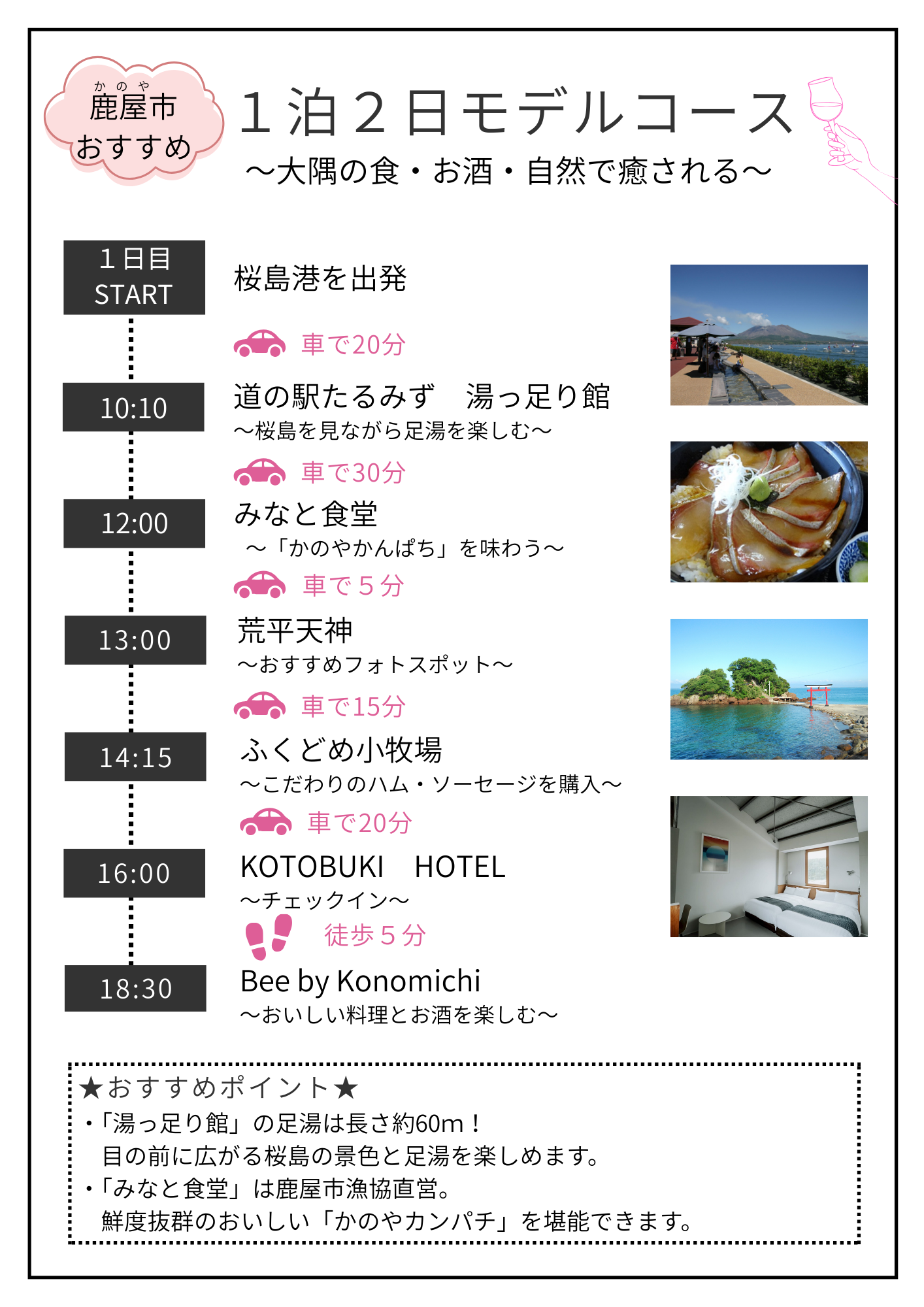 かのや
鹿屋市
おすすめ

1泊2日モデルコース
～大隅の食・お酒・自然で癒される～

1日目
START

桜島港を出発

車で20分

10:10

道の駅たるみず　湯っ足り館
～桜島を見ながら足湯を楽しむ～

車で30分

12:00

みなと食堂
～「かのやかんぱち」を味わう～

車で5分

13:00

荒平天神
～おすすめフォトスポット～

車で15分

14:15

ふくどめ小牧場
～こだわりのハム・ソーセージを購入～

車で20分

16:00

KOTOBUKI　HOTEL
～チェックイン～

徒歩5分

18:30

Bee by Konomichi
～おいしい料理とお酒を楽しむ～

★おすすめポイント★
・「湯っ足り館」の足湯は長さ約60m！
目の前に広がる桜島の景色と足湯を楽しめます。
・「みなと食堂」は鹿屋市漁協直営。
鮮度抜群のおいしい「かのやカンパチ」を堪能できます。